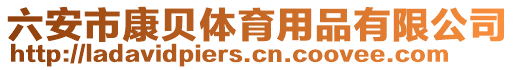 六安市康贝体育用品有限公司
http://ladavidpiers.cn.coovee.com